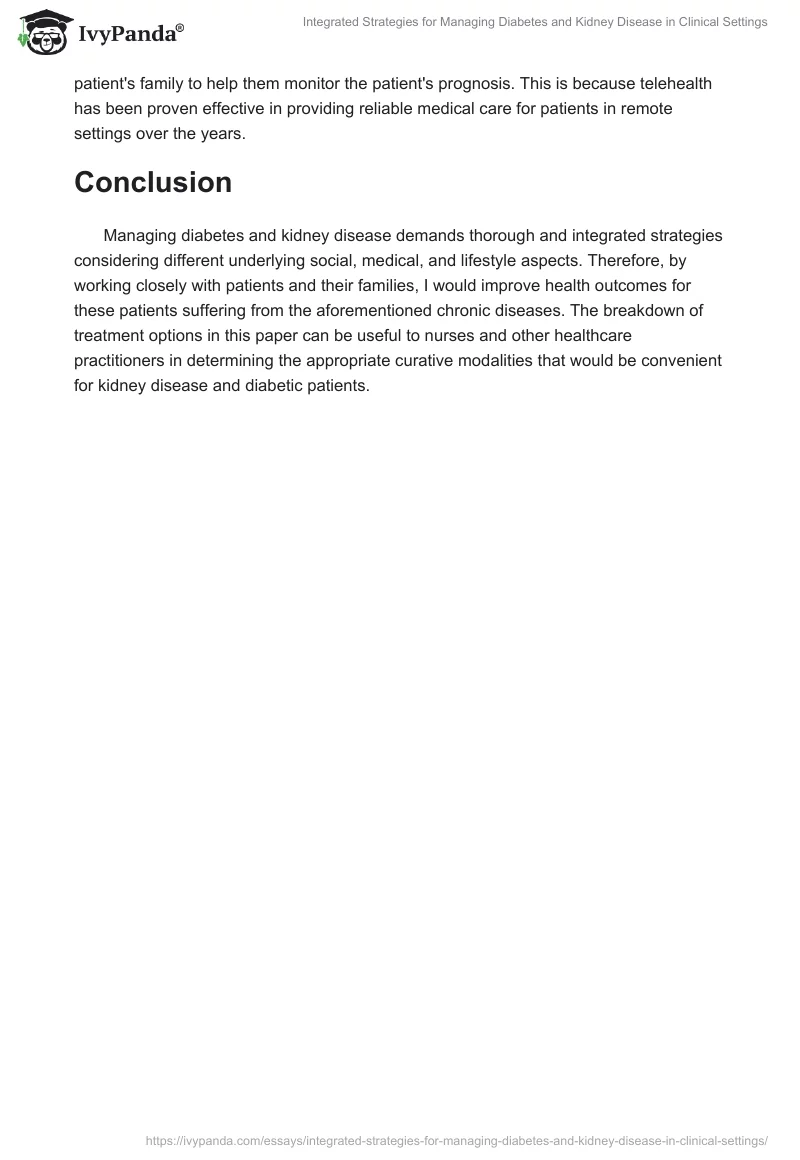 IvyPanda®

Integrated Strategies for Managing Diabetes and Kidney Disease in Clinical Settings

patient's family to help them monitor the patient's prognosis. This is because telehealth has been proven effective in providing reliable medical care for patients in remote settings over the years.

Conclusion

Managing diabetes and kidney disease demands thorough and integrated strategies considering different underlying social, medical, and lifestyle aspects. Therefore, by working closely with patients and their families, I would improve health outcomes for these patients suffering from the aforementioned chronic diseases. The breakdown of treatment options in this paper can be useful to nurses and other healthcare practitioners in determining the appropriate curative modalities that would be convenient for kidney disease and diabetic patients.

https://ivypanda.com/essays/integrated-strategies-for-managing-diabetes-and-kidney-disease-in-clinical-settings/